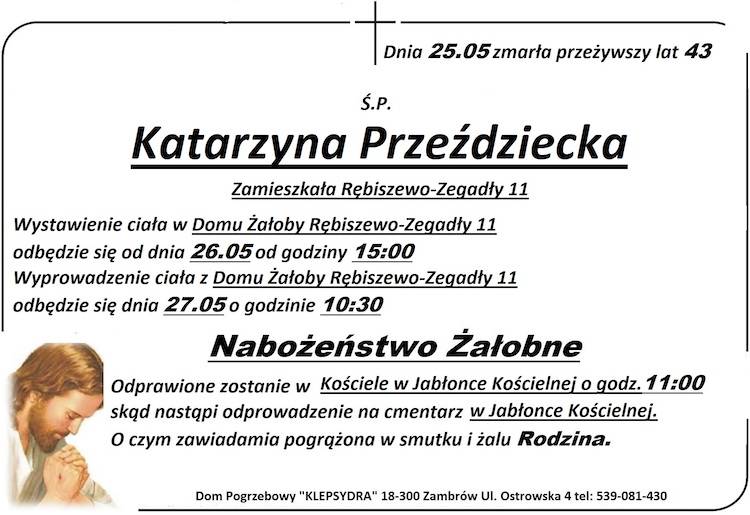 Dnia 25.05 zmarła przeżywszy lat 43

Ś.P.

Katarzyna Przeździecka

Zamieszkała Rębiszewo-Zegadły 11

Wystawienie ciała w Domu Żałoby Rębiszewo-Zegadły 11 odbędzie się od dnia 26.05 od godziny 15:00
Wyprowadzenie ciała z Domu Żałoby Rębiszewo-Zegadły 11 odbędzie się dnia 27.05 o godzinie 10:30

Nabożeństwo Żałobne

Odprawione zostanie w Kościele w Jabłonce Kościelnej o godz. 11:00 skąd nastąpi odprowadzenie na cmentarz w Jabłonce Kościelnej.
O czym zawiadamia pogrążona w smutku i żalu Rodzina.

Dom Pogrzebowy "KLEPSYDRA" 18-300 Zambrów Ul. Ostrowska 4 tel: 539-081-430